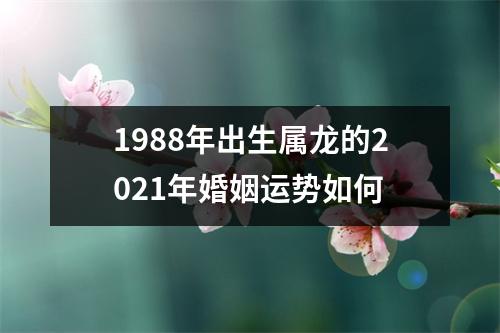 1988年出生属龙的2021年婚姻运势如何